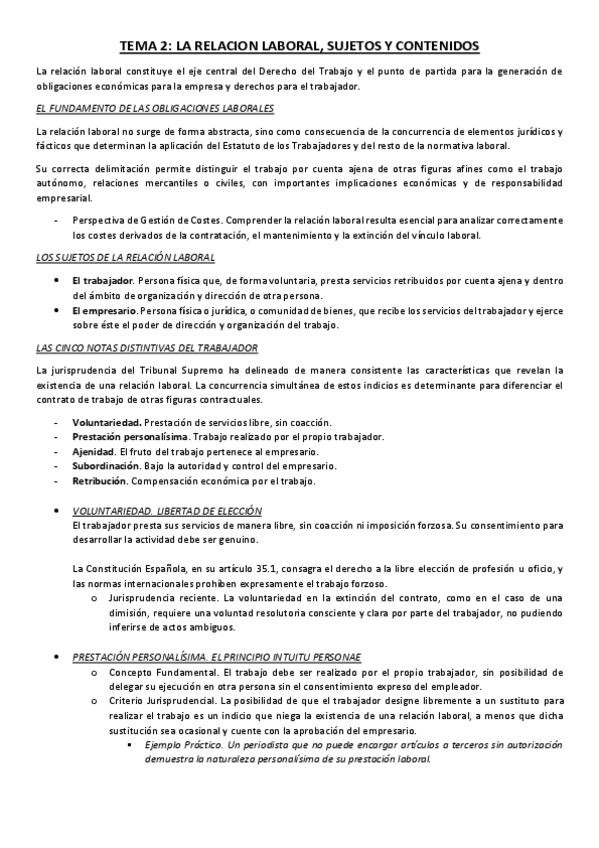 TEMA 2: LA RELACION LABORAL, SUJETOS Y CONTENIDOS

La relación laboral constituye el eje central del Derecho del Trabajo y el punto de partida para la generación de obligaciones económicas para la empresa y derechos para el trabajador.

EL FUNDAMENTO DE LAS OBLIGACIONES LABORALES

La relación laboral no surge de forma abstracta, sino como consecuencia de la concurrencia de elementos jurídicos y fácticos que determinan la aplicación del Estatuto de los Trabajadores y del resto de la normativa laboral.

Su correcta delimitación permite distinguir el trabajo por cuenta ajena de otras figuras afines como el trabajo autónomo, relaciones mercantiles o civiles, con importantes implicaciones económicas y de responsabilidad empresarial.

- Perspectiva de Gestión de Costes. Comprender la relación laboral resulta esencial para analizar correctamente los costes derivados de la contratación, el mantenimiento y la extinción del vínculo laboral.

LOS SUJETOS DE LA RELACIÓN LABORAL

• El trabajador. Persona física que, de forma voluntaria, presta servicios retribuidos por cuenta ajena y dentro del ámbito de organización y dirección de otra persona.
• El empresario. Persona física o jurídica, o comunidad de bienes, que recibe los servicios del trabajador y ejerce sobre éste el poder de dirección y organización del trabajo.

LAS CINCO NOTAS DISTINTIVAS DEL TRABAJADOR

La jurisprudencia del Tribunal Supremo ha delineado de manera consistente las características que revelan la existencia de una relación laboral. La concurrencia simultánea de estos indicios es determinante para diferenciar el contrato de trabajo de otras figuras contractuales.

- Voluntariedad. Prestación de servicios libre, sin coacción.
- Prestación personalísima. Trabajo realizado por el propio trabajador.
- Ajenidad. El fruto del trabajo pertenece al empresario.
- Subordinación. Bajo la autoridad y control del empresario.
- Retribución. Compensación económica por el trabajo.

• VOLUNTARIEDAD. LIBERTAD DE ELECCIÓN
El trabajador presta sus servicios de manera libre, sin coacción ni imposición forzosa. Su consentimiento para desarrollar la actividad debe ser genuino.

La Constitución Española, en su artículo 35.1, consagra el derecho a la libre elección de profesión u oficio, y las normas internacionales prohíben expresamente el trabajo forzoso.
o Jurisprudencia reciente. La voluntariedad en la extinción del contrato, como en el caso de una dimisión, requiere una voluntad resolutoria consciente y clara por parte del trabajador, no pudiendo inferirse de actos ambiguos.

• PRESTACIÓN PERSONALÍSIMA. EL PRINCIPIO INTUITU PERSONAE
o Concepto Fundamental. El trabajo debe ser realizado por el propio trabajador, sin posibilidad de delegar su ejecución en otra persona sin el consentimiento expreso del empleador.
o Criterio Jurisprudencial. La posibilidad de que el trabajador designe libremente a un sustituto para realizar el trabajo es un indicio que niega la existencia de una relación laboral, a menos que dicha sustitución sea ocasional y cuente con la aprobación del empresario.
▪ Ejemplo Práctico. Un periodista que no puede encargar artículos a terceros sin autorización demuestra la naturaleza personalísima de su prestación laboral.